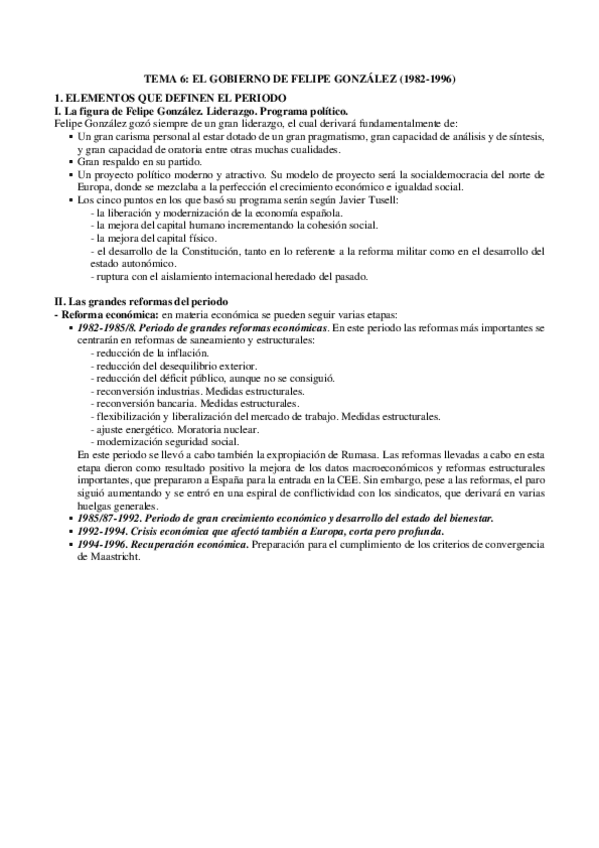 TEMA 6: EL GOBIERNO DE FELIPE GONZÁLEZ (1982-1996)

1. ELEMENTOS QUE DEFINEN EL PERIODO
I. La figura de Felipe González. Liderazgo. Programa político.
Felipe González gozó siempre de un gran liderazgo, el cual derivará fundamentalmente de:
▪ Un gran carisma personal al estar dotado de un gran pragmatismo, gran capacidad de análisis y de síntesis, y gran capacidad de oratoria entre otras muchas cualidades.
▪ Gran respaldo en su partido.
▪ Un proyecto político moderno y atractivo. Su modelo de proyecto será la socialdemocracia del norte de Europa, donde se mezclaba a la perfección el crecimiento económico e igualdad social.
▪ Los cinco puntos en los que basó su programa serán según Javier Tusell:
- la liberación y modernización de la economía española.
- la mejora del capital humano incrementando la cohesión social.
- la mejora del capital físico.
- el desarrollo de la Constitución, tanto en lo referente a la reforma militar como en el desarrollo del estado autonómico.
- ruptura con el aislamiento internacional heredado del pasado.

II. Las grandes reformas del periodo
- Reforma económica: en materia económica se pueden seguir varias etapas:
▪ 1982-1985/8. Periodo de grandes reformas económicas. En este periodo las reformas más importantes se centrarán en reformas de saneamiento y estructurales:
- reducción de la inflación.
- reducción del desequilibrio exterior.
- reducción del déficit público, aunque no se consiguió.
- reconversión industrias. Medidas estructurales.
- reconversión bancaria. Medidas estructurales.
- flexibilización y liberalización del mercado de trabajo. Medidas estructurales.
- ajuste energético. Moratoria nuclear.
- modernización seguridad social.
En este periodo se llevó a cabo también la expropiación de Rumasa. Las reformas llevadas a cabo en esta etapa dieron como resultado positivo la mejora de los datos macroeconómicos y reformas estructurales importantes, que prepararon a España para la entrada en la CEE. Sin embargo, pese a las reformas, el paro siguió aumentando y se entró en una espiral de conflictividad con los sindicatos, que derivará en varias huelgas generales.
▪ 1985/87-1992. Periodo de gran crecimiento económico y desarrollo del estado del bienestar.
▪ 1992-1994. Crisis económica que afectó también a Europa, corta pero profunda.
▪ 1994-1996. Recuperación económica. Preparación para el cumplimiento de los criterios de convergencia de Maastricht.